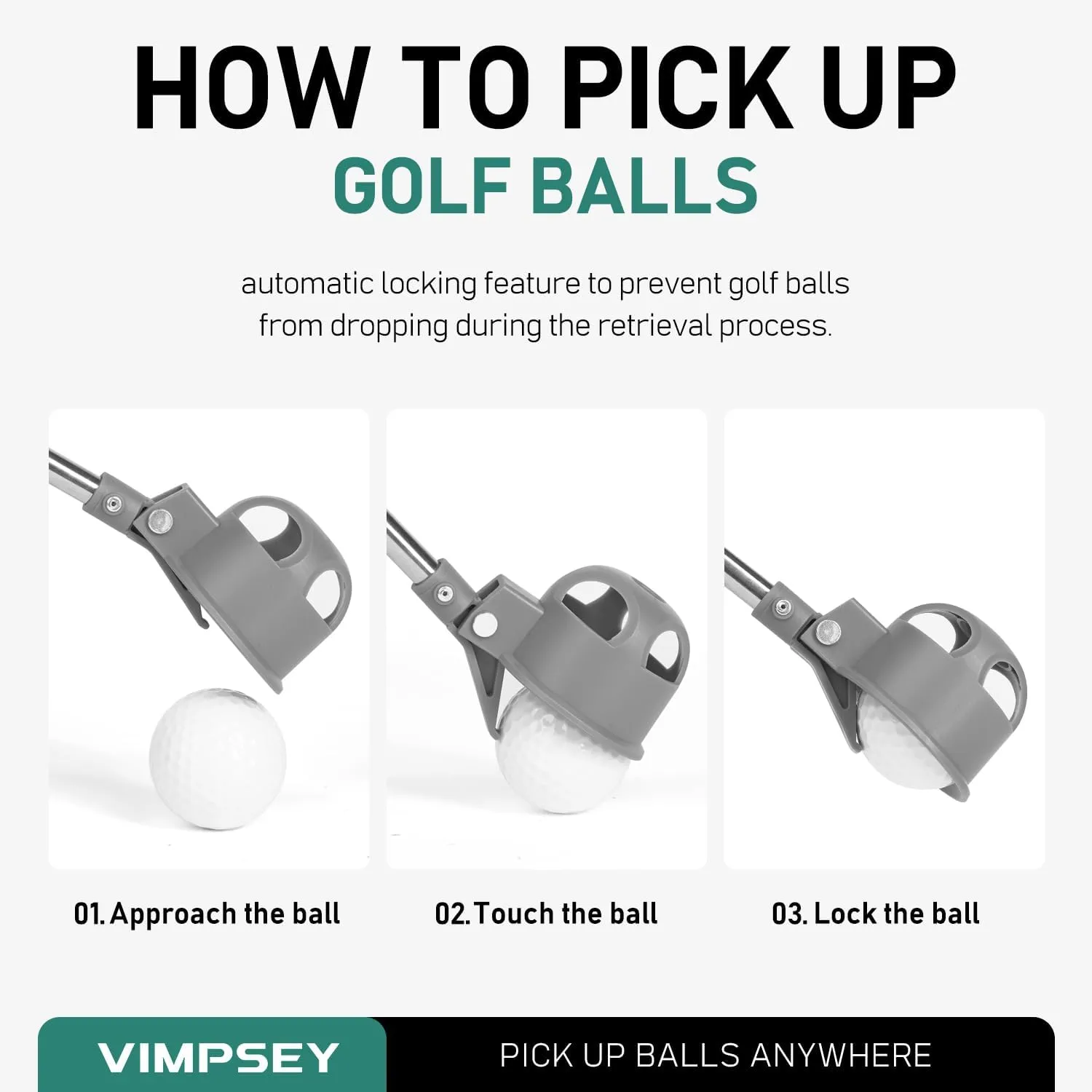 HOW TO PICK UP
GOLF BALLS

automatic locking feature to prevent golf balls from dropping during the retrieval process.

01. Approach the ball

02. Touch the ball

03. Lock the ball

VIMPSEY

PICK UP BALLS ANYWHERE